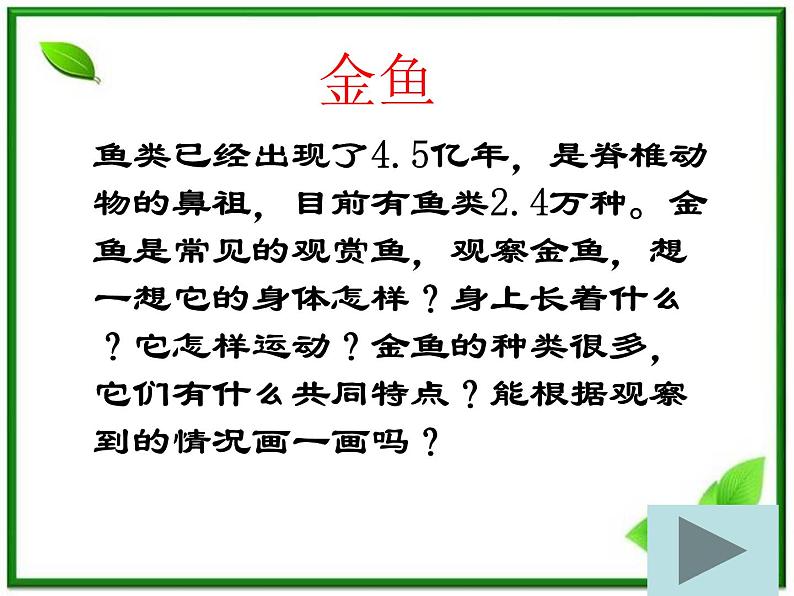 金鱼

鱼类已经出现了4.5亿年，是脊椎动物的鼻祖，目前有鱼类2.4万种。金鱼是常见的观赏鱼，观察金鱼，想一想它的身体怎样？身上长着什么？它怎样运动？金鱼的种类很多，它们有什么共同特点？能根据观察到的情况画一画吗？